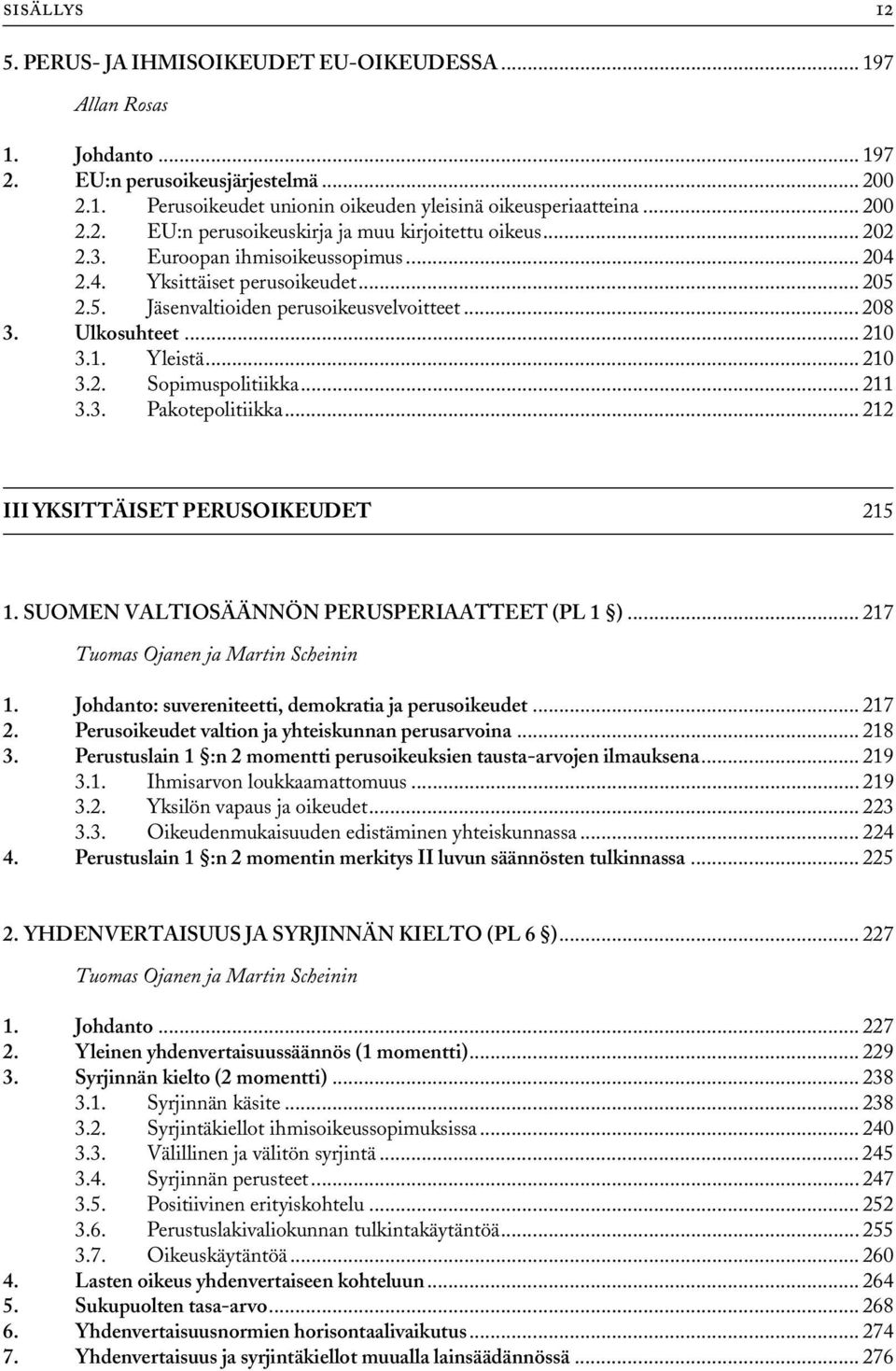 SISÄLLYS 12

5. PERUS- JA IHMISOIKEUDET EU-OIKEUDESSA ... 197

Allan Rosas

1. Johdanto ... 197
2. EU:n perusoikeusjärjestelmä ... 200
2.1. Perusoikeudet unionin oikeuden yleisinä oikeusperiaatteina ... 200
2.2. EU:n perusoikeuskirja ja muu kirjoitettu oikeus ... 202
2.3. Euroopan ihmisoikeussopimus ... 204
2.4. Yksittäiset perusoikeudet ... 205
2.5. Jäsenvaltioiden perusoikeusvelvoitteet ... 208
3. Ulkosuhteet ... 210
3.1. Yleistä ... 210
3.2. Sopimuspolitiikka ... 211
3.3. Pakotepolitiikka ... 212

III YKSITTÄISET PERUSOIKEUDET 215

1. SUOMEN VALTIOSÄÄNNÖN PERUSPERIAATTEET (PL 1 §) ... 217

Tuomas Ojanen ja Martin Scheinin

1. Johdanto: suvereniteetti, demokratia ja perusoikeudet ... 217
2. Perusoikeudet valtion ja yhteiskunnan perusarvoina ... 218
3. Perustuslain 1 §:n 2 momentti perusoikeuksien tausta-arvojen ilmauksena ... 219
3.1. Ihmisarvon loukkaamattomuus ... 219
3.2. Yksilön vapaus ja oikeudet ... 223
3.3. Oikeudenmukaisuuden edistäminen yhteiskunnassa ... 224
4. Perustuslain 1 §:n 2 momentin merkitys II luvun säännösten tulkinnassa ... 225

2. YHDENVERTAISUUS JA SYRJINNÄN KIELTO (PL 6 §) ... 227

Tuomas Ojanen ja Martin Scheinin

1. Johdanto ... 227
2. Yleinen yhdenvertaisuussäännös (1 momentti) ... 229
3. Syrjinnän kielto (2 momentti) ... 238
3.1. Syrjinnän käsite ... 238
3.2. Syrjintäkiellot ihmisoikeussopimuksissa ... 240
3.3. Välillinen ja välitön syrjintä ... 245
3.4. Syrjinnän perusteet ... 247
3.5. Positiivinen erityiskohtelu ... 252
3.6. Perustuslakivaliokunnan tulkintakäytäntöä ... 255
3.7. Oikeuskäytäntöä ... 260
4. Lasten oikeus yhdenvertaiseen kohteluun ... 264
5. Sukupuolten tasa-arvo ... 268
6. Yhdenvertaisuusnormien horisontaalivaikutus ... 274
7. Yhdenvertaisuus ja syrjintäkiellot muualla lainsäädännössä ... 276